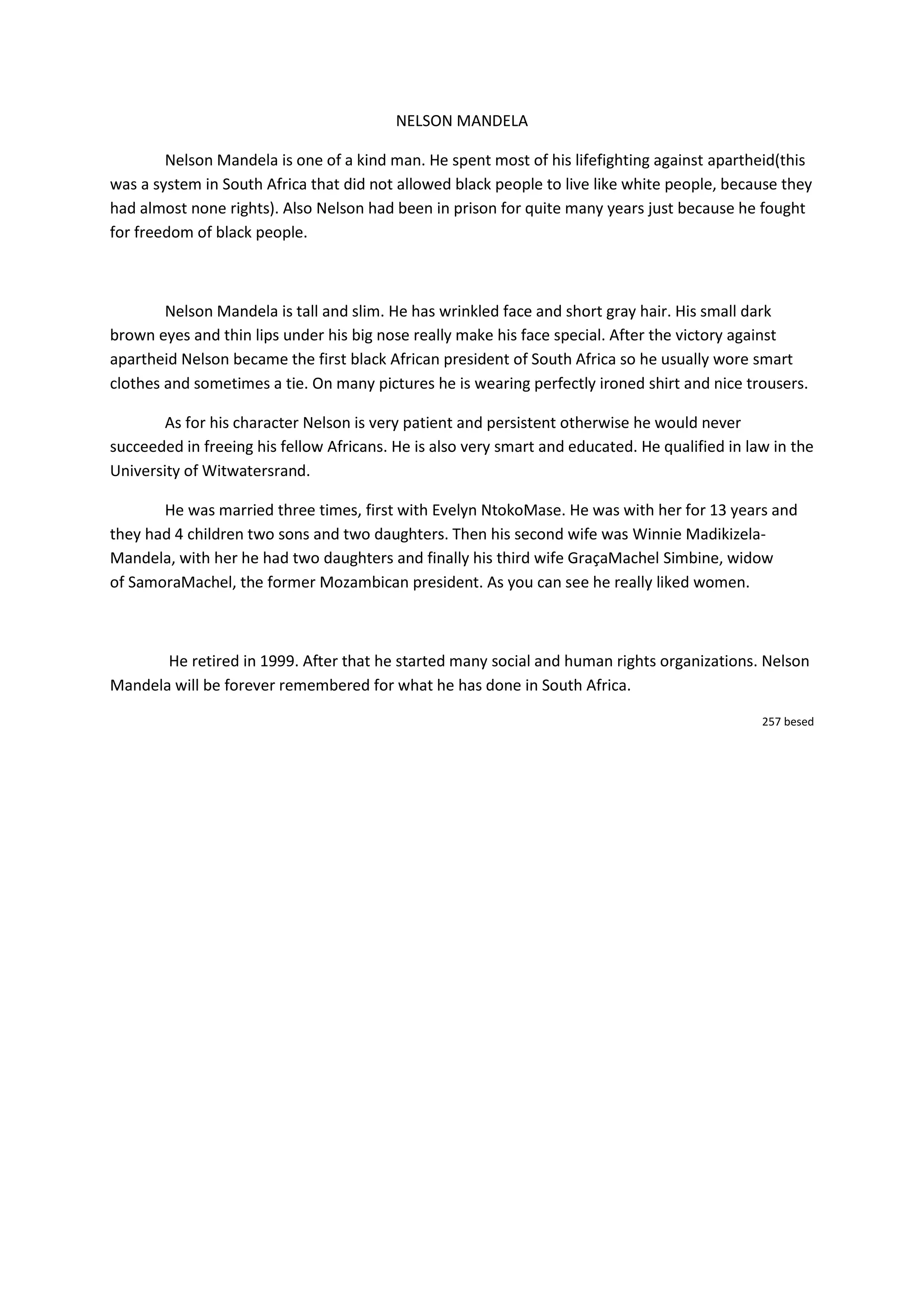 NELSON MANDELA

Nelson Mandela is one of a kind man. He spent most of his lifefighting against apartheid(this was a system in South Africa that did not allowed black people to live like white people, because they had almost none rights). Also Nelson had been in prison for quite many years just because he fought for freedom of black people.

Nelson Mandela is tall and slim. He has wrinkled face and short gray hair. His small dark brown eyes and thin lips under his big nose really make his face special. After the victory against apartheid Nelson became the first black African president of South Africa so he usually wore smart clothes and sometimes a tie. On many pictures he is wearing perfectly ironed shirt and nice trousers.

As for his character Nelson is very patient and persistent otherwise he would never succeeded in freeing his fellow Africans. He is also very smart and educated. He qualified in law in the University of Witwatersrand.

He was married three times, first with Evelyn NtokoMase. He was with her for 13 years and they had 4 children two sons and two daughters. Then his second wife was Winnie Madikizela-Mandela, with her he had two daughters and finally his third wife GraçaMachel Simbine, widow of SamoraMachel, the former Mozambican president. As you can see he really liked women.

He retired in 1999. After that he started many social and human rights organizations. Nelson Mandela will be forever remembered for what he has done in South Africa.

257 besed